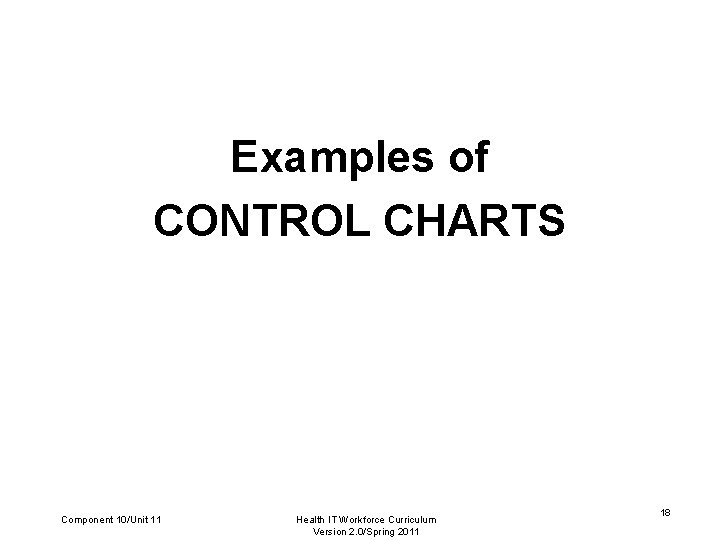 Examples of
CONTROL CHARTS

Component 10/Unit 11

Health IT Workforce Curriculum
Version 2.0/Spring 2011

18